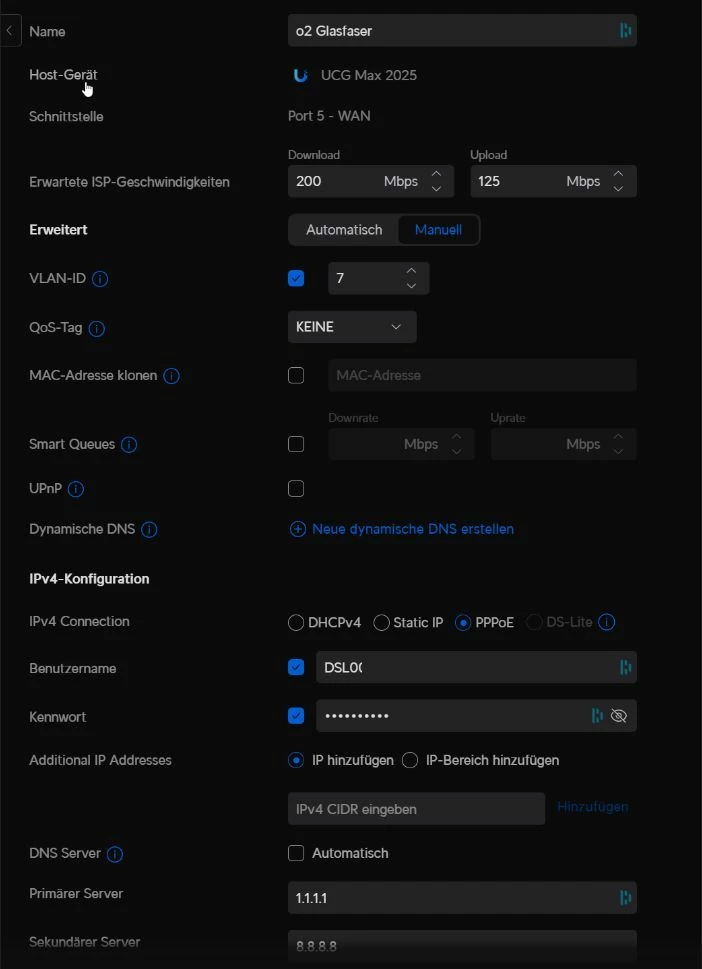 Name
o2 Glasfaser

Host-Gerät
UCG Max 2025

Schnittstelle
Port 5 - WAN

Erwartete ISP-Geschwindigkeiten
Download
200 Mbps
Upload
125 Mbps

Erweitert
Automatisch
Manuell

VLAN-ID
7

QoS-Tag
KEINE

MAC-Adresse klonen
MAC-Adresse

Smart Queues
Downrate
Mbps
Uprate
Mbps

UPnP

Dynamische DNS
Neue dynamische DNS erstellen

IPv4-Konfiguration

IPv4 Connection
DHCPv4
Static IP
PPPoE
DS-Lite

Benutzername
DSL0(

Kennwort
••••••••••

Additional IP Addresses
IP hinzufügen
IP-Bereich hinzufügen

IPv4 CIDR eingeben
Hinzufügen

DNS Server
Automatisch

Primärer Server
1.1.1.1

Sekundärer Server
8.8.8.8